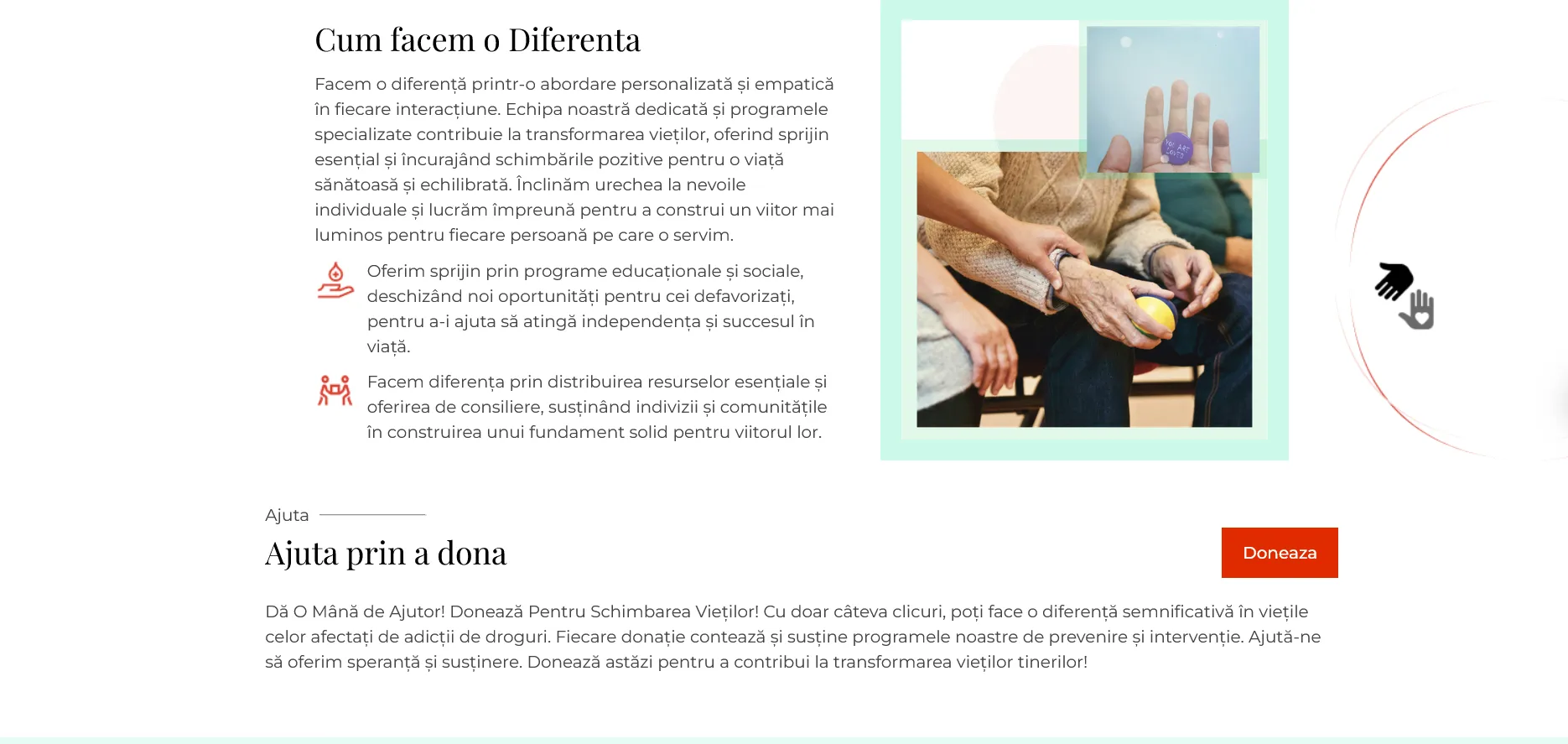 Cum facem o Diferenta

Facem o diferență printr-o abordare personalizată și empatică în fiecare interacțiune. Echipa noastră dedicată și programele specializate contribuie la transformarea vieților, oferind sprijin esențial și încurajând schimbările pozitive pentru o viață sănătoasă și echilibrată. Înclinăm urechea la nevoile individuale și lucrăm împreună pentru a construi un viitor mai luminos pentru fiecare persoană pe care o servim.

Oferim sprijin prin programe educaționale și sociale, deschizând noi oportunități pentru cei defavorizați, pentru a-i ajuta să atingă independența și succesul în viață.

Facem diferența prin distribuirea resurselor esențiale și oferirea de consiliere, susținând indivizii și comunitățile în construirea unui fundament solid pentru viitorul lor.

Ajuta

Ajuta prin a dona

Doneaza

Dă O Mână de Ajutor! Donează Pentru Schimbarea Vieților! Cu doar câteva clicuri, poți face o diferență semnificativă în viețile celor afectați de adicții de droguri. Fiecare donație contează și susține programele noastre de prevenire și intervenție. Ajută-ne să oferim speranță și susținere. Donează astăzi pentru a contribui la transformarea vieților tinerilor!